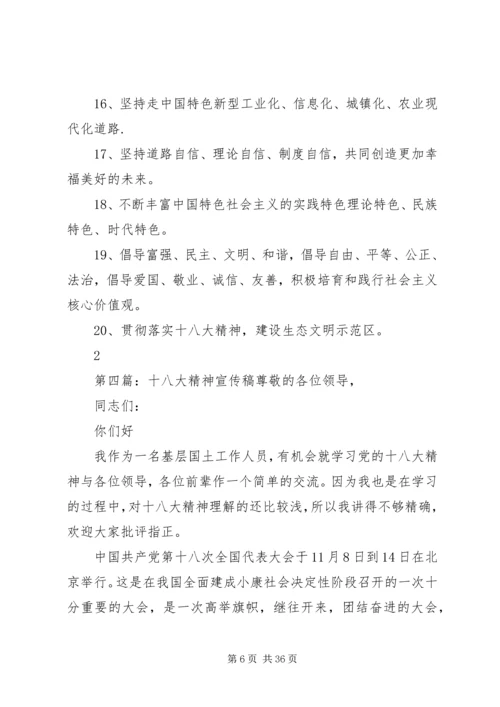 16、坚持走中国特色新型工业化、信息化、城镇化、农业现代化道路.

17、坚持道路自信、理论自信、制度自信，共同创造更加幸福美好的未来。

18、不断丰富中国特色社会主义的实践特色理论特色、民族特色、时代特色。

19、倡导富强、民主、文明、和谐，倡导自由、平等、公正、法治，倡导爱国、敬业、诚信、友善，积极培育和践行社会主义核心价值观。

20、贯彻落实十八大精神，建设生态文明示范区。

2

第四篇：十八大精神宣传稿尊敬的各位领导，

同志们：

你们好

我作为一名基层国土工作人员，有机会就学习党的十八大精神与各位领导，各位前辈作一个简单的交流。因为我也是在学习的过程中，对十八大精神理解的还比较浅，所以我讲得不够精确，欢迎大家批评指正。

中国共产党第十八次全国代表大会于11月8日到14日在北京举行。这是在我国全面建成小康社会决定性阶段召开的一次十分重要的大会，是一次高举旗帜，继往开来，团结奋进的大会，

第 6 页 共 36 页